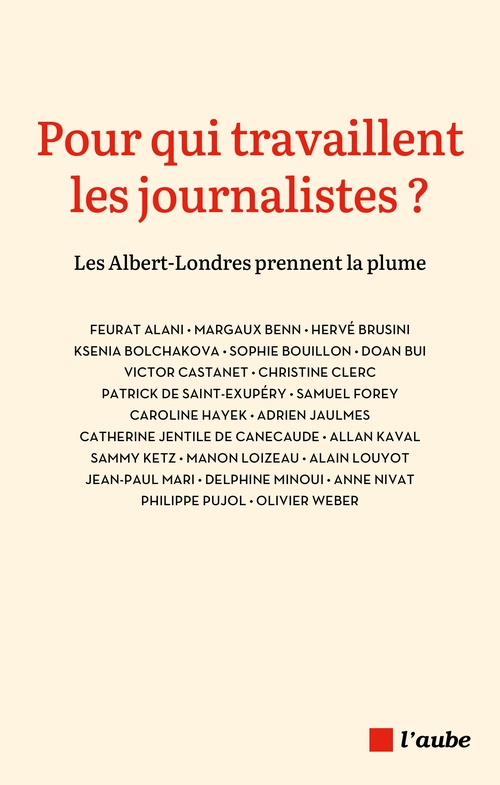 Pour qui travaillent les journalistes ?

Les Albert-Londres prennent la plume

FEURAT ALANI • MARGAUX BENN • HERVÉ BRUSINI
KSENIA BOLCHAKOVA • SOPHIE BOUILLON • DOAN BUI
VICTOR CASTANET • CHRISTINE CLERC
PATRICK DE SAINT-EXUPÉRY • SAMUEL FOREY
CAROLINE HAYEK • ADRIEN JAULMES
CATHERINE JENTILE DE CANECAUDE • ALLAN KAVAL
SAMMY KETZ • MANON LOIZEAU • ALAIN LOUYOT
JEAN-PAUL MARI • DELPHINE MINOUI • ANNE NIVAT
PHILIPPE PUJOL • OLIVIER WEBER

l'aube